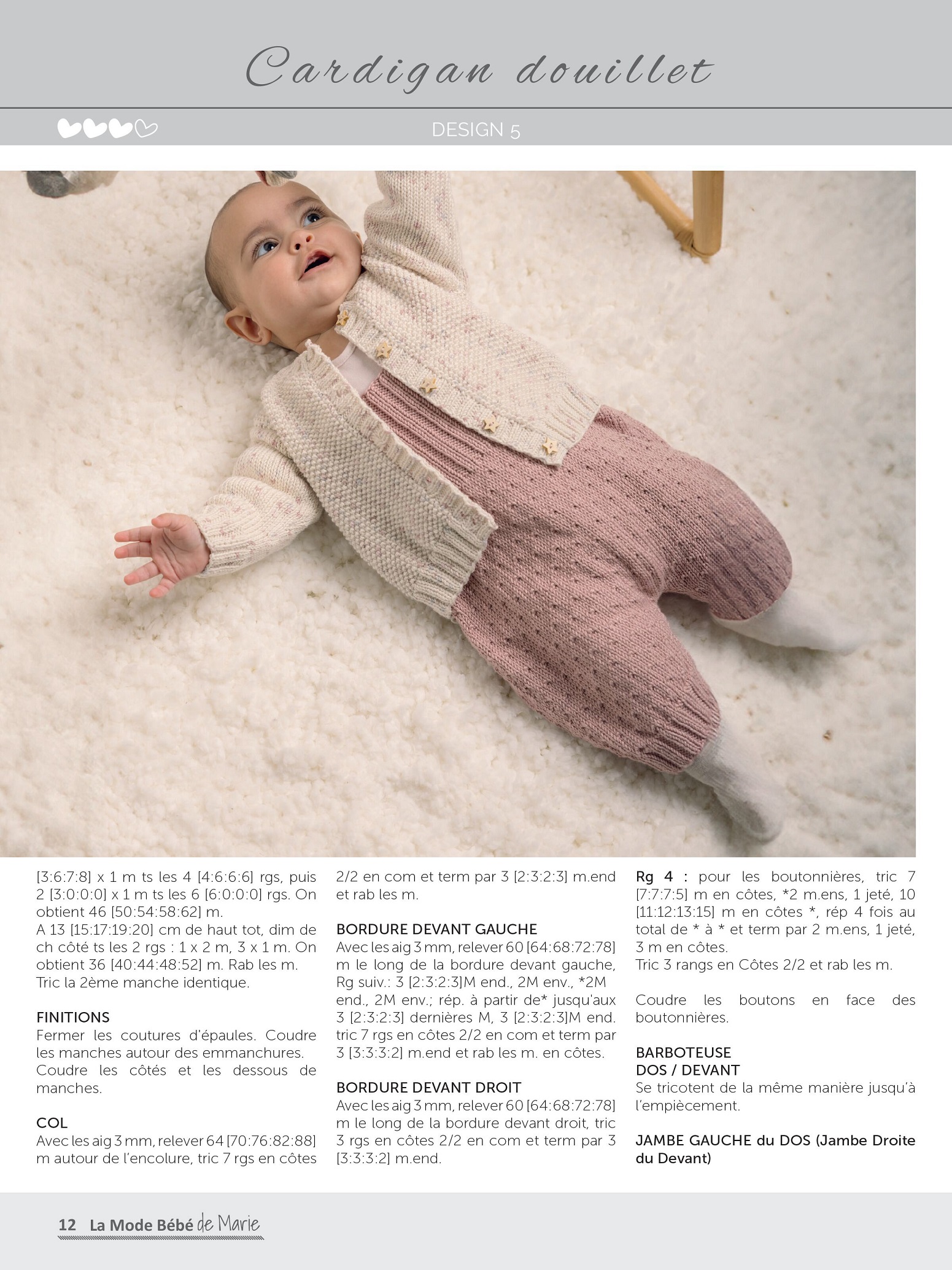 Cardigan douillet

DESIGN 5

[3:6:7:8] x 1 m ts les 4 [4:6:6:6] rgs, puis 2 [3:0:0:0] x 1 m ts les 6 [6:0:0:0] rgs. On obtient 46 [50:54:58:62] m.
A 13 [15:17:19:20] cm de haut tot, dim de ch côté ts les 2 rgs : 1 x 2 m, 3 x 1 m. On obtient 36 [40:44:48:52] m. Rab les m.
Tric la 2ème manche identique.

FINITIONS
Fermer les coutures d'épaules. Coudre les manches autour des emmanchures.
Coudre les côtés et les dessous de manches.

COL
Avec les aig 3 mm, relever 64 [70:76:82:88] m autour de l'encolure, tric 7 rgs en côtes 2/2 en com et term par 3 [2:3:2:3] m.end et rab les m.

BORDURE DEVANT GAUCHE
Avec les aig 3 mm, relever 60 [64:68:72:78] m le long de la bordure devant gauche, Rg suiv.: 3 [2:3:2:3]M end., 2M env., *2M end., 2M env.; rép. à partir de* jusqu'aux 3 [2:3:2:3] dernières M, 3 [2:3:2:3]M end. tric 7 rgs en côtes 2/2 en com et term par 3 [3:3:3:2] m.end et rab les m. en côtes.

BORDURE DEVANT DROIT
Avec les aig 3 mm, relever 60 [64:68:72:78] m le long de la bordure devant droit, tric 3 rgs en côtes 2/2 en com et term par 3 [3:3:3:2] m.end.

Rg 4 : pour les boutonnières, tric 7 [7:7:7:5] m en côtes, *2 m.ens, 1 jeté, 10 [11:12:13:15] m en côtes *, rép 4 fois au total de * à * et term par 2 m.ens, 1 jeté, 3 m en côtes.
Tric 3 rangs en Côtes 2/2 et rab les m.

Coudre les boutons en face des boutonnières.

BARBOTEUSE
DOS / DEVANT
Se tricotent de la même manière jusqu'à l'empiècement.

JAMBE GAUCHE du DOS (Jambe Droite du Devant)

12 La Mode Bébé de Marie